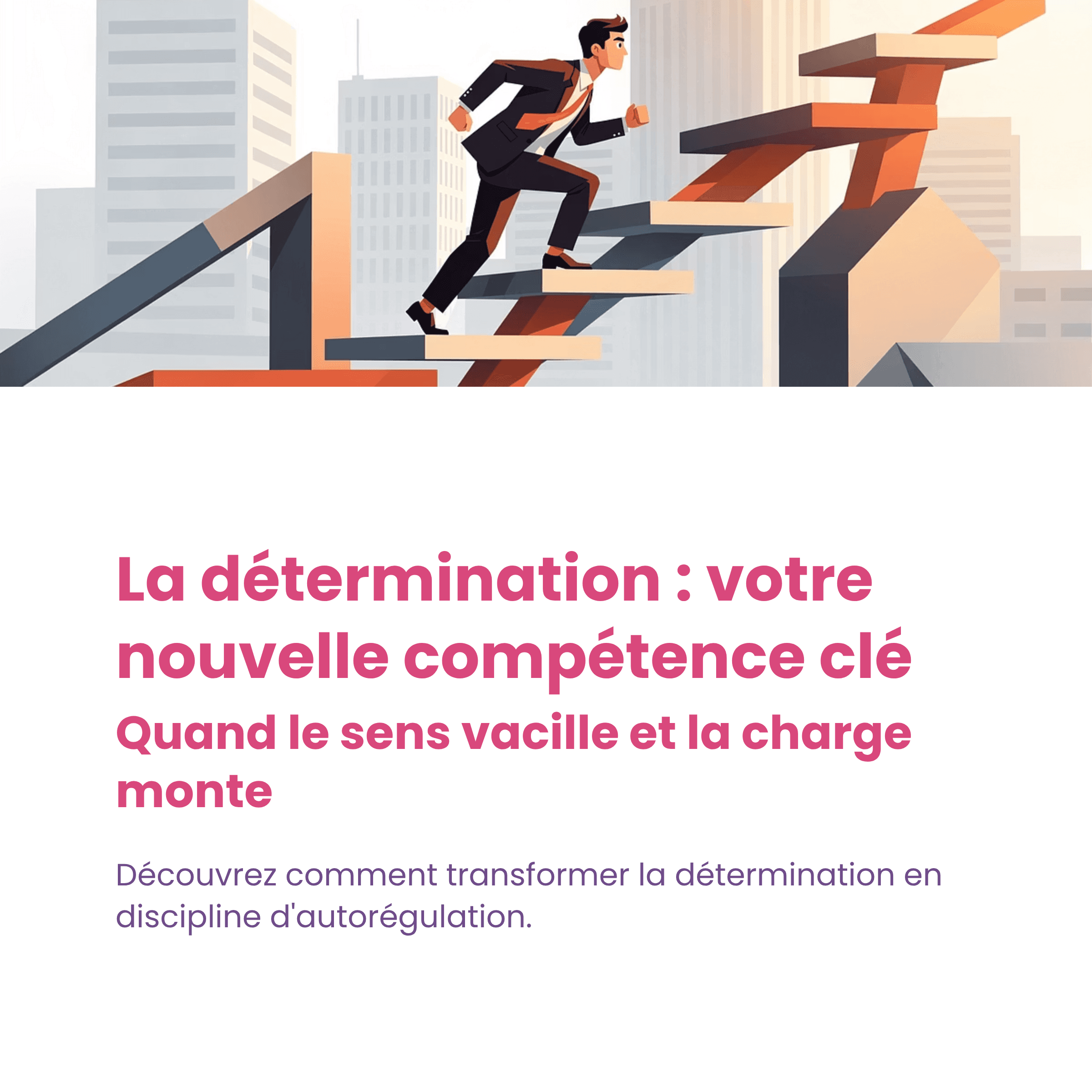 La détermination : votre nouvelle compétence clé

Quand le sens vacille et la charge monte

Découvrez comment transformer la détermination en discipline d'autorégulation.